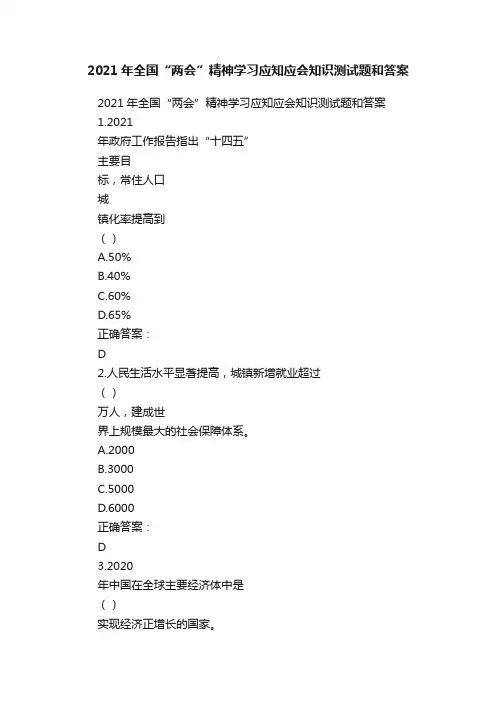 2021 年全国“两会”精神学习应知应会知识测试题和答案

2021 年全国“两会”精神学习应知应会知识测试题和答案

1.2021

年政府工作报告指出“十四五”

主要目

标，常住人口

城

镇化率提高到

（ ）

A.50%

B.40%

C.60%

D.65%

正确答案：

D

2.人民生活水平显著提高，城镇新增就业超过

（ ）

万人，建成世

界上规模最大的社会保障体系。

A.2000

B.3000

C.5000

D.6000

正确答案：

D

3.2020

年中国在全球主要经济体中是

（ ）

实现经济正增长的国家。